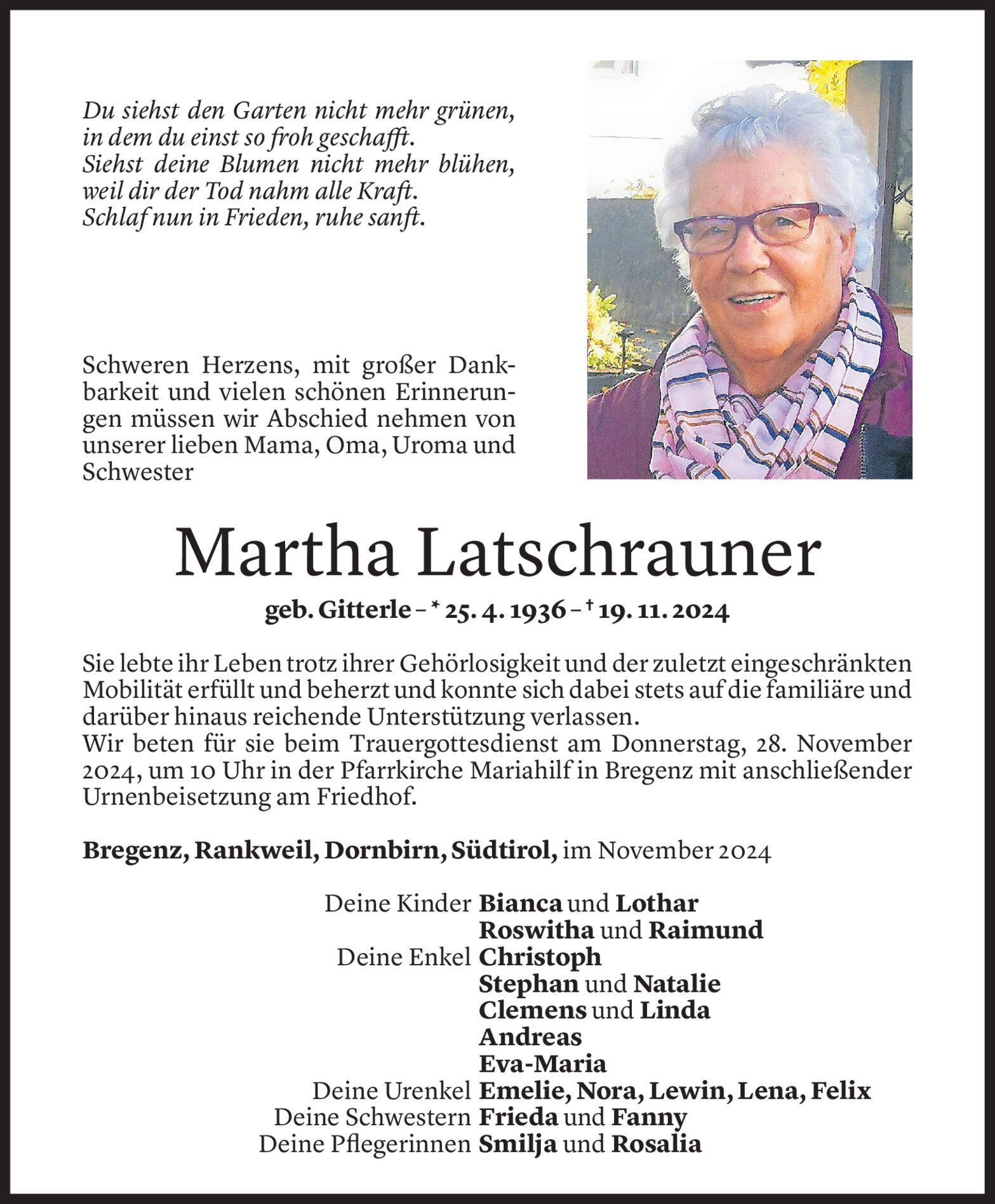 Du siehst den Garten nicht mehr grünen,
in dem du einst so froh geschafft.
Siehst deine Blumen nicht mehr blühen,
weil dir der Tod nahm alle Kraft.
Schlaf nun in Frieden, ruhe sanft.

Schweren Herzens, mit großer Dankbarkeit und vielen schönen Erinnerungen müssen wir Abschied nehmen von unserer lieben Mama, Oma, Uroma und Schwester

Martha Latschrauner

geb. Gitterle – * 25. 4. 1936 – † 19. 11. 2024

Sie lebte ihr Leben trotz ihrer Gehörlosigkeit und der zuletzt eingeschränkten Mobilität erfüllt und beherzt und konnte sich dabei stets auf die familiäre und darüber hinaus reichende Unterstützung verlassen.
Wir beten für sie beim Trauergottesdienst am Donnerstag, 28. November 2024, um 10 Uhr in der Pfarrkirche Mariahilf in Bregenz mit anschließender Urnenbeisetzung am Friedhof.

Bregenz, Rankweil, Dornbirn, Südtirol, im November 2024

Deine Kinder Bianca und Lothar
Roswitha und Raimund
Deine Enkel Christoph
Stephan und Natalie
Clemens und Linda
Andreas
Eva-Maria
Deine Urenkel Emelie, Nora, Lewin, Lena, Felix
Deine Schwestern Frieda und Fanny
Deine Pflegerinnen Smilja und Rosalia